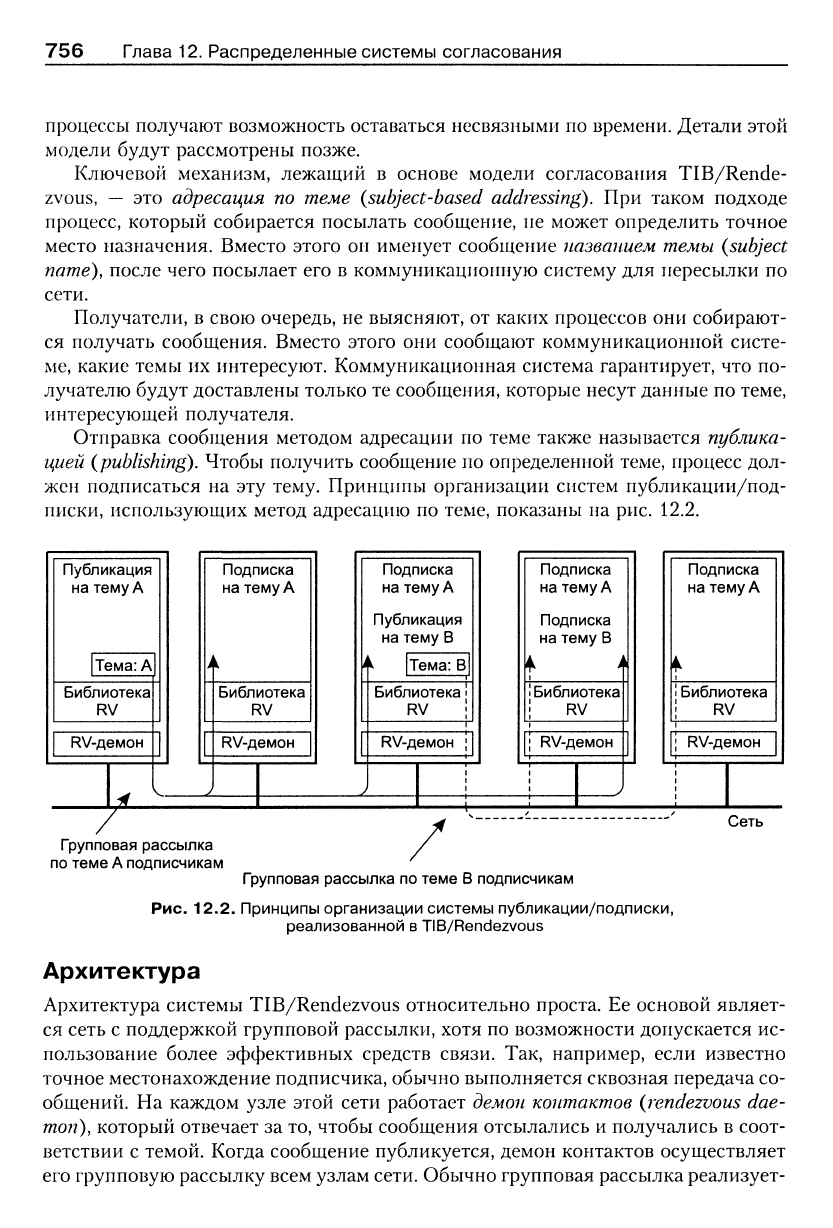 756 Глава 12. Распределенные системы согласования

процессы получают возможность оставаться несвязными по времени. Детали этой модели будут рассмотрены позже.

Ключевой механизм, лежащий в основе модели согласования TIB/Rendezvous, — это адресация по теме (subject-based addressing). При таком подходе процесс, который собирается посылать сообщение, не может определить точное место назначения. Вместо этого он именует сообщение названием темы (subject name), после чего посылает его в коммуникационную систему для пересылки по сети.

Получатели, в свою очередь, не выясняют, от каких процессов они собираются получать сообщения. Вместо этого они сообщают коммуникационной системе, какие темы их интересуют. Коммуникационная система гарантирует, что получателю будут доставлены только те сообщения, которые несут данные по теме, интересующей получателя.

Отправка сообщения методом адресации по теме также называется публикацией (publishing). Чтобы получить сообщение по определенной теме, процесс должен подписаться на эту тему. Принципы организации систем публикации/подписки, использующих метод адресацию по теме, показаны на рис. 12.2.

Публикация на тему A
Тема: A
Библиотека RV
RV-демон

Подписка на тему A
Библиотека RV
RV-демон

Подписка на тему A
Публикация на тему B
Тема: B
Библиотека RV
RV-демон

Подписка на тему A
Подписка на тему B
Библиотека RV
RV-демон

Подписка на тему A
Библиотека RV
RV-демон

Сеть
Групповая рассылка по теме A подписчикам
Групповая рассылка по теме B подписчикам

Рис. 12.2. Принципы организации системы публикации/подписки, реализованной в TIB/Rendezvous

Архитектура

Архитектура системы TIB/Rendezvous относительно проста. Ее основой является сеть с поддержкой групповой рассылки, хотя по возможности допускается использование более эффективных средств связи. Так, например, если известно точное местонахождение подписчика, обычно выполняется сквозная передача сообщений. На каждом узле этой сети работает демон контактов (rendezvous daemon), который отвечает за то, чтобы сообщения отсылались и получались в соответствии с темой. Когда сообщение публикуется, демон контактов осуществляет его групповую рассылку всем узлам сети. Обычно групповая рассылка реализует-